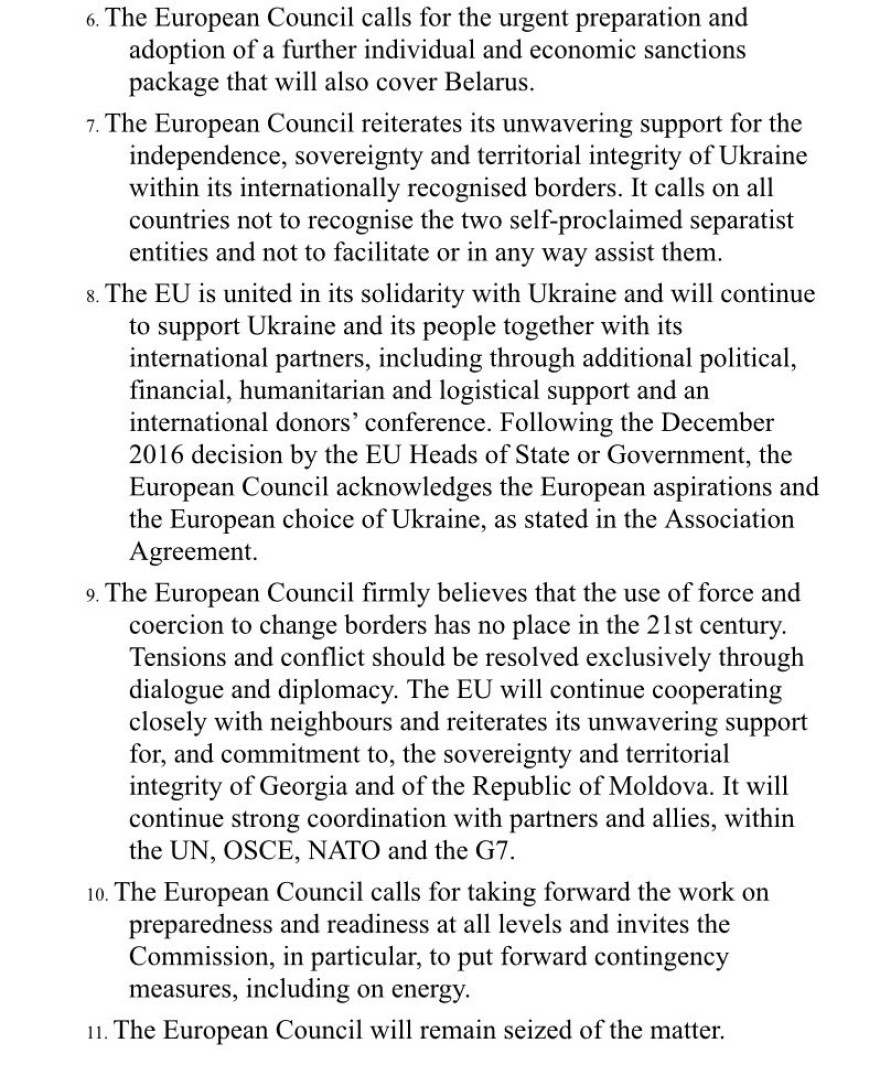 6. The European Council calls for the urgent preparation and adoption of a further individual and economic sanctions package that will also cover Belarus.

7. The European Council reiterates its unwavering support for the independence, sovereignty and territorial integrity of Ukraine within its internationally recognised borders. It calls on all countries not to recognise the two self-proclaimed separatist entities and not to facilitate or in any way assist them.

8. The EU is united in its solidarity with Ukraine and will continue to support Ukraine and its people together with its international partners, including through additional political, financial, humanitarian and logistical support and an international donors' conference. Following the December 2016 decision by the EU Heads of State or Government, the European Council acknowledges the European aspirations and the European choice of Ukraine, as stated in the Association Agreement.

9. The European Council firmly believes that the use of force and coercion to change borders has no place in the 21st century. Tensions and conflict should be resolved exclusively through dialogue and diplomacy. The EU will continue cooperating closely with neighbours and reiterates its unwavering support for, and commitment to, the sovereignty and territorial integrity of Georgia and of the Republic of Moldova. It will continue strong coordination with partners and allies, within the UN, OSCE, NATO and the G7.

10. The European Council calls for taking forward the work on preparedness and readiness at all levels and invites the Commission, in particular, to put forward contingency measures, including on energy.

11. The European Council will remain seized of the matter.